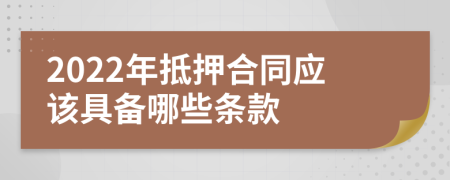 2022年抵押合同应该具备哪些条款